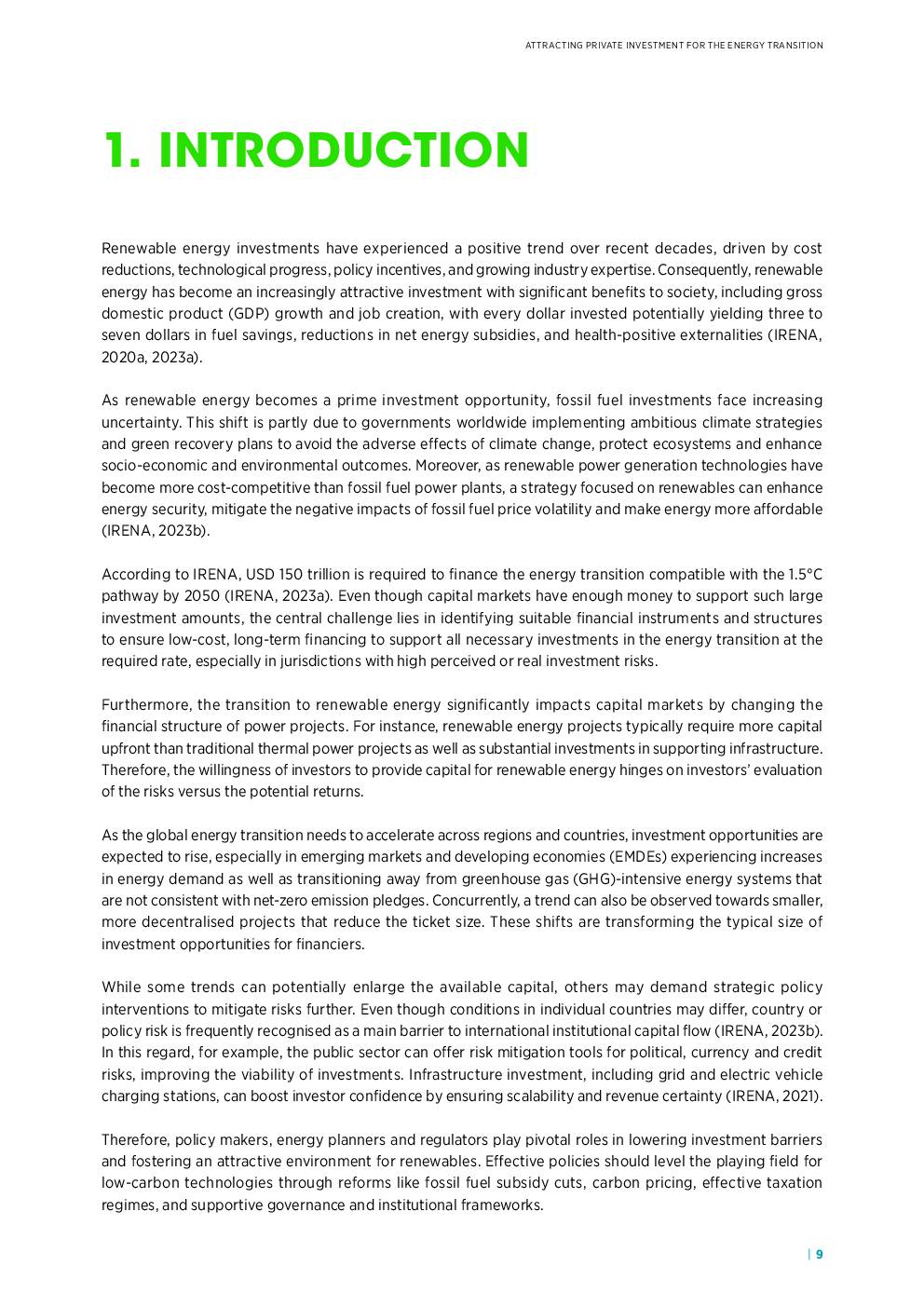 ATTRACTING PRIVATE INVESTMENT FOR THE ENERGY TRANSITION

1. INTRODUCTION

Renewable energy investments have experienced a positive trend over recent decades, driven by cost reductions, technological progress, policy incentives, and growing industry expertise. Consequently, renewable energy has become an increasingly attractive investment with significant benefits to society, including gross domestic product (GDP) growth and job creation, with every dollar invested potentially yielding three to seven dollars in fuel savings, reductions in net energy subsidies, and health-positive externalities (IRENA, 2020a, 2023a).

As renewable energy becomes a prime investment opportunity, fossil fuel investments face increasing uncertainty. This shift is partly due to governments worldwide implementing ambitious climate strategies and green recovery plans to avoid the adverse effects of climate change, protect ecosystems and enhance socio-economic and environmental outcomes. Moreover, as renewable power generation technologies have become more cost-competitive than fossil fuel power plants, a strategy focused on renewables can enhance energy security, mitigate the negative impacts of fossil fuel price volatility and make energy more affordable (IRENA, 2023b).

According to IRENA, USD 150 trillion is required to finance the energy transition compatible with the 1.5°C pathway by 2050 (IRENA, 2023a). Even though capital markets have enough money to support such large investment amounts, the central challenge lies in identifying suitable financial instruments and structures to ensure low-cost, long-term financing to support all necessary investments in the energy transition at the required rate, especially in jurisdictions with high perceived or real investment risks.

Furthermore, the transition to renewable energy significantly impacts capital markets by changing the financial structure of power projects. For instance, renewable energy projects typically require more capital upfront than traditional thermal power projects as well as substantial investments in supporting infrastructure. Therefore, the willingness of investors to provide capital for renewable energy hinges on investors' evaluation of the risks versus the potential returns.

As the global energy transition needs to accelerate across regions and countries, investment opportunities are expected to rise, especially in emerging markets and developing economies (EMDEs) experiencing increases in energy demand as well as transitioning away from greenhouse gas (GHG)-intensive energy systems that are not consistent with net-zero emission pledges. Concurrently, a trend can also be observed towards smaller, more decentralised projects that reduce the ticket size. These shifts are transforming the typical size of investment opportunities for financiers.

While some trends can potentially enlarge the available capital, others may demand strategic policy interventions to mitigate risks further. Even though conditions in individual countries may differ, country or policy risk is frequently recognised as a main barrier to international institutional capital flow (IRENA, 2023b). In this regard, for example, the public sector can offer risk mitigation tools for political, currency and credit risks, improving the viability of investments. Infrastructure investment, including grid and electric vehicle charging stations, can boost investor confidence by ensuring scalability and revenue certainty (IRENA, 2021).

Therefore, policy makers, energy planners and regulators play pivotal roles in lowering investment barriers and fostering an attractive environment for renewables. Effective policies should level the playing field for low-carbon technologies through reforms like fossil fuel subsidy cuts, carbon pricing, effective taxation regimes, and supportive governance and institutional frameworks.

| 9